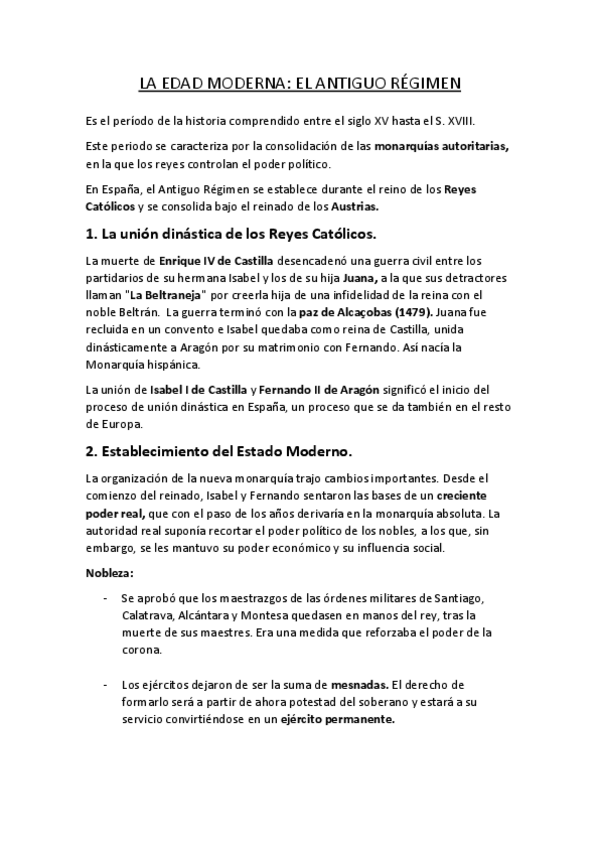 LA EDAD MODERNA: EL ANTIGUO RÉGIMEN

Es el período de la historia comprendido entre el siglo XV hasta el S. XVIII.

Este periodo se caracteriza por la consolidación de las monarquías autoritarias, en la que los reyes controlan el poder político.

En España, el Antiguo Régimen se establece durante el reino de los Reyes Católicos y se consolida bajo el reinado de los Austrias.

1. La unión dinástica de los Reyes Católicos.

La muerte de Enrique IV de Castilla desencadenó una guerra civil entre los partidarios de su hermana Isabel y los de su hija Juana, a la que sus detractores llaman "La Beltraneja" por creerla hija de una infidelidad de la reina con el noble Beltrán. La guerra terminó con la paz de Alcaçobas (1479). Juana fue recluida en un convento e Isabel quedaba como reina de Castilla, unida dinásticamente a Aragón por su matrimonio con Fernando. Así nacía la Monarquía hispánica.

La unión de Isabel I de Castilla y Fernando II de Aragón significó el inicio del proceso de unión dinástica en España, un proceso que se da también en el resto de Europa.

2. Establecimiento del Estado Moderno.

La organización de la nueva monarquía trajo cambios importantes. Desde el comienzo del reinado, Isabel y Fernando sentaron las bases de un creciente poder real, que con el paso de los años derivaría en la monarquía absoluta. La autoridad real suponía recortar el poder político de los nobles, a los que, sin embargo, se les mantuvo su poder económico y su influencia social.

Nobleza:

- Se aprobó que los maestrazgos de las órdenes militares de Santiago, Calatrava, Alcántara y Montesa quedasen en manos del rey, tras la muerte de sus maestres. Era una medida que reforzaba el poder de la corona.

- Los ejércitos dejaron de ser la suma de mesnadas. El derecho de formarlo será a partir de ahora potestad del soberano y estará a su servicio convirtiéndose en un ejército permanente.